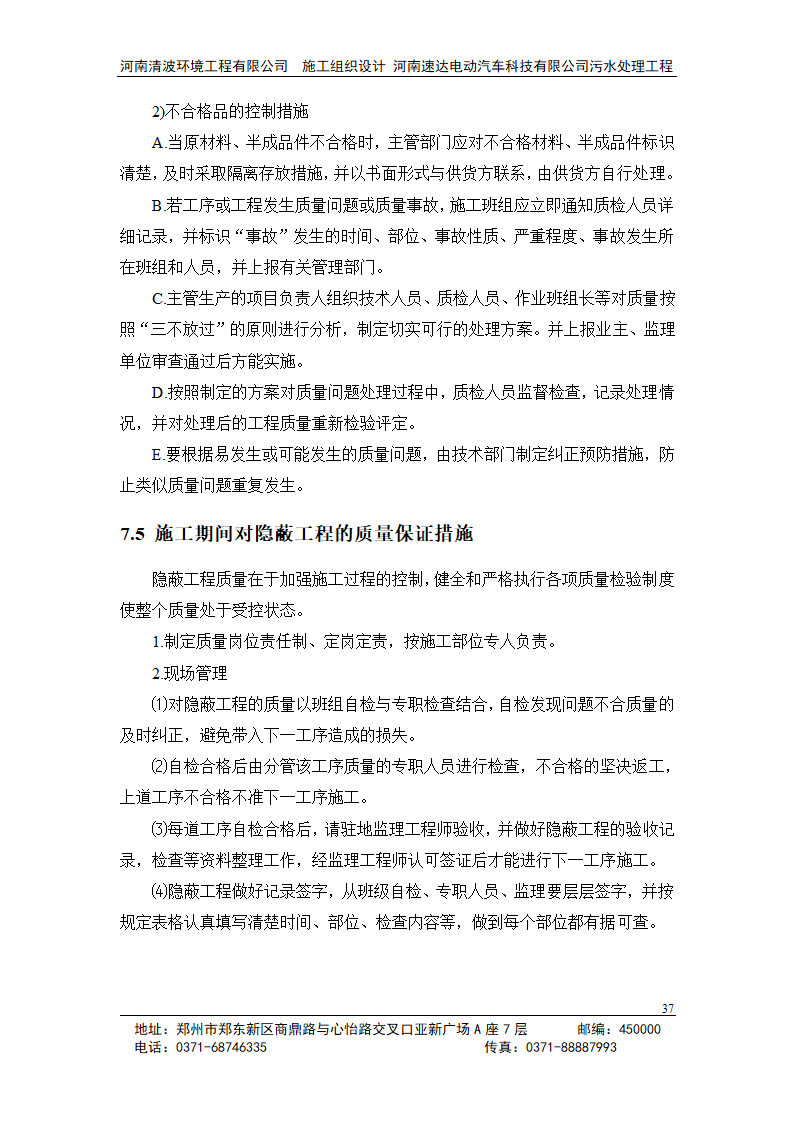 河南清波环境工程有限公司　施工组织设计　河南速达电动汽车科技有限公司污水处理工程

2)不合格品的控制措施

A.当原材料、半成品件不合格时，主管部门应对不合格材料、半成品件标识清楚，及时采取隔离存放措施，并以书面形式与供货方联系，由供货方自行处理。

B.若工序或工程发生质量问题或质量事故，施工班组应立即通知质检人员详细记录，并标识“事故”发生的时间、部位、事故性质、严重程度、事故发生所在班组和人员，并上报有关管理部门。

C.主管生产的项目负责人组织技术人员、质检人员、作业班组长等对质量按照“三不放过”的原则进行分析，制定切实可行的处理方案。并上报业主、监理单位审查通过后方能实施。

D.按照制定的方案对质量问题处理过程中，质检人员监督检查，记录处理情况，并对处理后的工程质量重新检验评定。

E.要根据易发生或可能发生的质量问题，由技术部门制定纠正预防措施，防止类似质量问题重复发生。

7.5 施工期间对隐蔽工程的质量保证措施

隐蔽工程质量在于加强施工过程的控制，健全和严格执行各项质量检验制度使整个质量处于受控状态。

1.制定质量岗位责任制、定岗定责，按施工部位专人负责。

2.现场管理

⑴对隐蔽工程的质量以班组自检与专职检查结合，自检发现问题不合质量的及时纠正，避免带入下一工序造成的损失。

⑵自检合格后由分管该工序质量的专职人员进行检查，不合格的坚决返工，上道工序不合格不准下一工序施工。

⑶每道工序自检合格后，请驻地监理工程师验收，并做好隐蔽工程的验收记录，检查等资料整理工作，经监理工程师认可签证后才能进行下一工序施工。

⑷隐蔽工程做好记录签字，从班级自检、专职人员、监理要层层签字，并按规定表格认真填写清楚时间、部位、检查内容等，做到每个部位都有据可查。

37

地址：郑州市郑东新区商鼎路与心怡路交叉口亚新广场 A 座 7 层　　邮编：450000
电话：0371-68746335　　传真：0371-88887993